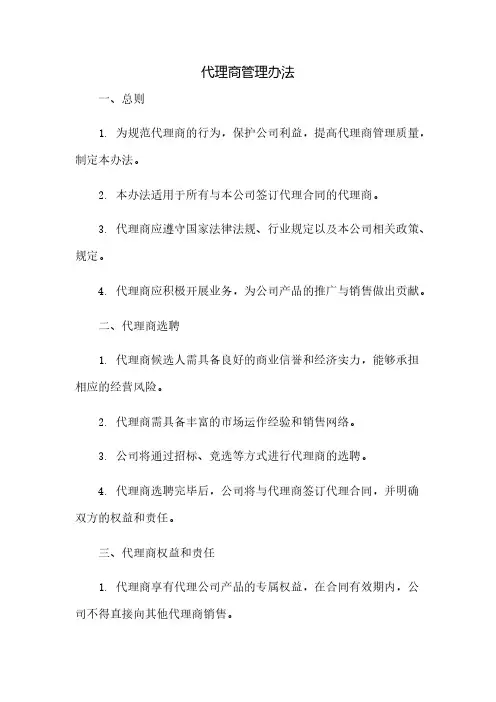 代理商管理办法

一、总则

1. 为规范代理商的行为，保护公司利益，提高代理商管理质量，制定本办法。

2. 本办法适用于所有与本公司签订代理合同的代理商。

3. 代理商应遵守国家法律法规、行业规定以及本公司相关政策、规定。

4. 代理商应积极开展业务，为公司产品的推广与销售做出贡献。

二、代理商选聘

1. 代理商候选人需具备良好的商业信誉和经济实力，能够承担相应的经营风险。

2. 代理商需具备丰富的市场运作经验和销售网络。

3. 公司将通过招标、竞选等方式进行代理商的选聘。

4. 代理商选聘完毕后，公司将与代理商签订代理合同，并明确双方的权益和责任。

三、代理商权益和责任

1. 代理商享有代理公司产品的专属权益，在合同有效期内，公司不得直接向其他代理商销售。